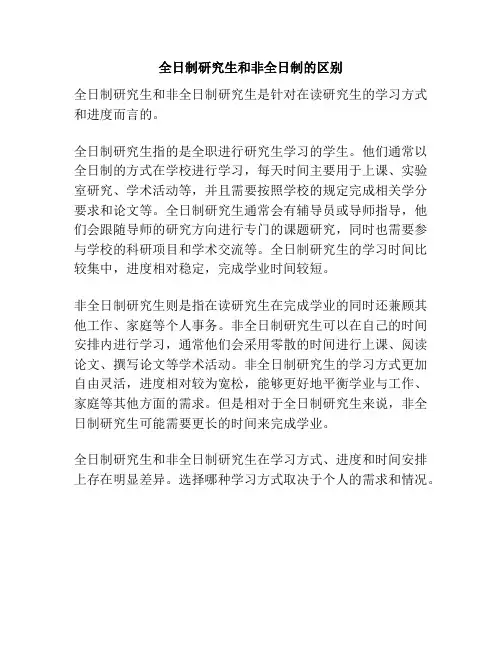 全日制研究生和非全日制的区别

全日制研究生和非全日制研究生是针对在读研究生的学习方式和进度而言的。

全日制研究生指的是全职进行研究生学习的学生。他们通常以全日制的方式在学校进行学习，每天时间主要用于上课、实验室研究、学术活动等，并且需要按照学校的规定完成相关学分要求和论文等。全日制研究生通常会有辅导员或导师指导，他们会跟随导师的研究方向进行专门的课题研究，同时也需要参与学校的科研项目和学术交流等。全日制研究生的学习时间比较集中，进度相对稳定，完成学业时间较短。

非全日制研究生则是指在读研究生在完成学业的同时还兼顾其他工作、家庭等个人事务。非全日制研究生可以在自己的时间安排内进行学习，通常他们会采用零散的时间进行上课、阅读论文、撰写论文等学术活动。非全日制研究生的学习方式更加自由灵活，进度相对较为宽松，能够更好地平衡学业与工作、家庭等其他方面的需求。但是相对于全日制研究生来说，非全日制研究生可能需要更长的时间来完成学业。

全日制研究生和非全日制研究生在学习方式、进度和时间安排上存在明显差异。选择哪种学习方式取决于个人的需求和情况。